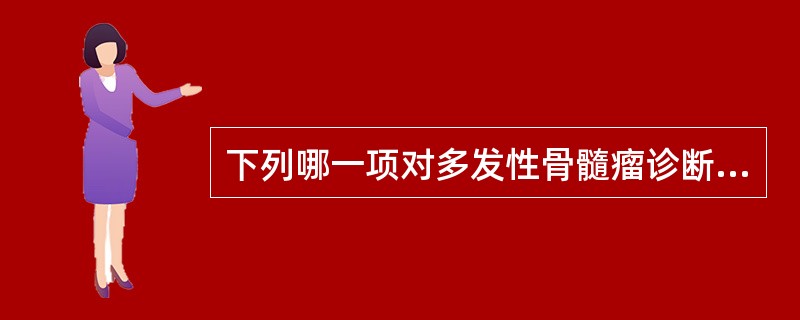 下列哪一项对多发性骨髓瘤诊断...